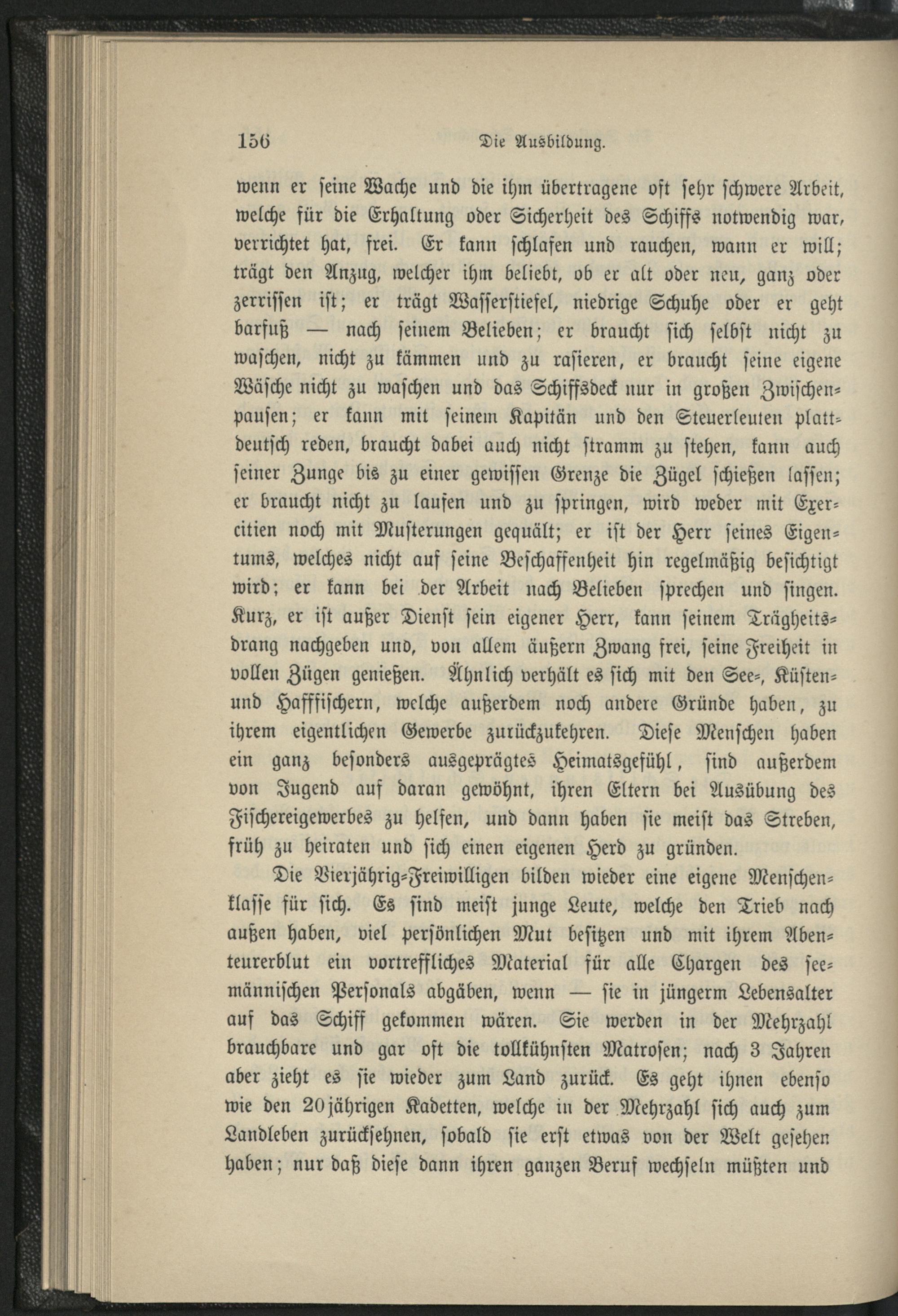 156 Die Ausbildung.

wenn er seine Wache und die ihm übertragene oft sehr schwere Arbeit, welche für die Erhaltung oder Sicherheit des Schiffs notwendig war, verrichtet hat, frei. Er kann schlafen und rauchen, wann er will; trägt den Anzug, welcher ihm beliebt, ob er alt oder neu, ganz oder zerrissen ist; er trägt Wasserstiefel, niedrige Schuhe oder er geht barfuß — nach seinem Belieben; er braucht sich selbst nicht zu waschen, nicht zu kämmen und zu rasieren, er braucht seine eigene Wäsche nicht zu waschen und das Schiffsdeck nur in großen Zwischenpausen; er kann mit seinem Kapitän und den Steuerleuten plattdeutsch reden, braucht dabei auch nicht stramm zu stehen, kann auch seiner Zunge bis zu einer gewissen Grenze die Zügel schießen lassen; er braucht nicht zu laufen und zu springen, wird weder mit Exercitien noch mit Musterungen gequält; er ist der Herr seines Eigentums, welches nicht auf seine Beschaffenheit hin regelmäßig besichtigt wird; er kann bei der Arbeit nach Belieben sprechen und singen. Kurz, er ist außer Dienst sein eigener Herr, kann seinem Trägheitsdrang nachgeben und, von allem äußern Zwang frei, seine Freiheit in vollen Zügen genießen. Ähnlich verhält es sich mit den See-, Küsten- und Hafffischern, welche außerdem noch andere Gründe haben, zu ihrem eigentlichen Gewerbe zurückzukehren. Diese Menschen haben ein ganz besonders ausgeprägtes Heimatsgefühl, sind außerdem von Jugend auf daran gewöhnt, ihren Eltern bei Ausübung des Fischereigewerbes zu helfen, und dann haben sie meist das Streben, früh zu heiraten und sich einen eigenen Herd zu gründen.

Die Vierjährig-Freiwilligen bilden wieder eine eigene Menschenklasse für sich. Es sind meist junge Leute, welche den Trieb nach außen haben, viel persönlichen Mut besitzen und mit ihrem Abenteurerblut ein vortreffliches Material für alle Chargen des seemännischen Personals abgäben, wenn — sie in jüngerm Lebensalter auf das Schiff gekommen wären. Sie werden in der Mehrzahl brauchbare und gar oft die tollkühnsten Matrosen; nach 3 Jahren aber zieht es sie wieder zum Land zurück. Es geht ihnen ebenso wie den 20jährigen Kadetten, welche in der Mehrzahl sich auch zum Landleben zurücksehnen, sobald sie erst etwas von der Welt gesehen haben; nur daß diese dann ihren ganzen Beruf wechseln müßten und